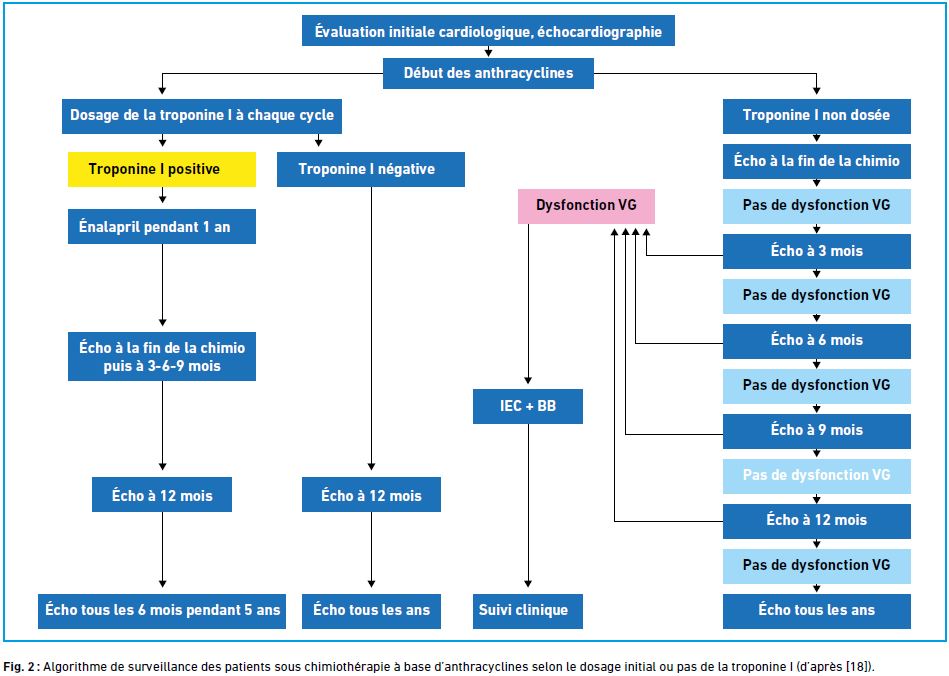 Évaluation initiale cardiologique, échocardiographie

Début des anthracyclines

Dosage de la troponine I à chaque cycle

Troponine I positive

Énalapril pendant 1 an

Écho à la fin de la chimio puis à 3-6-9 mois

Écho à 12 mois

Écho tous les 6 mois pendant 5 ans

Troponine I négative

Écho à 12 mois

Écho tous les ans

Dysfonction VG

IEC + BB

Suivi clinique

Troponine I non dosée

Écho à la fin de la chimio

Pas de dysfonction VG

Écho à 3 mois

Pas de dysfonction VG

Écho à 6 mois

Pas de dysfonction VG

Écho à 9 mois

Pas de dysfonction VG

Écho à 12 mois

Pas de dysfonction VG

Écho tous les ans

Fig. 2 : Algorithme de surveillance des patients sous chimiothérapie à base d'anthracyclines selon le dosage initial ou pas de la troponine I (d'après [18]).